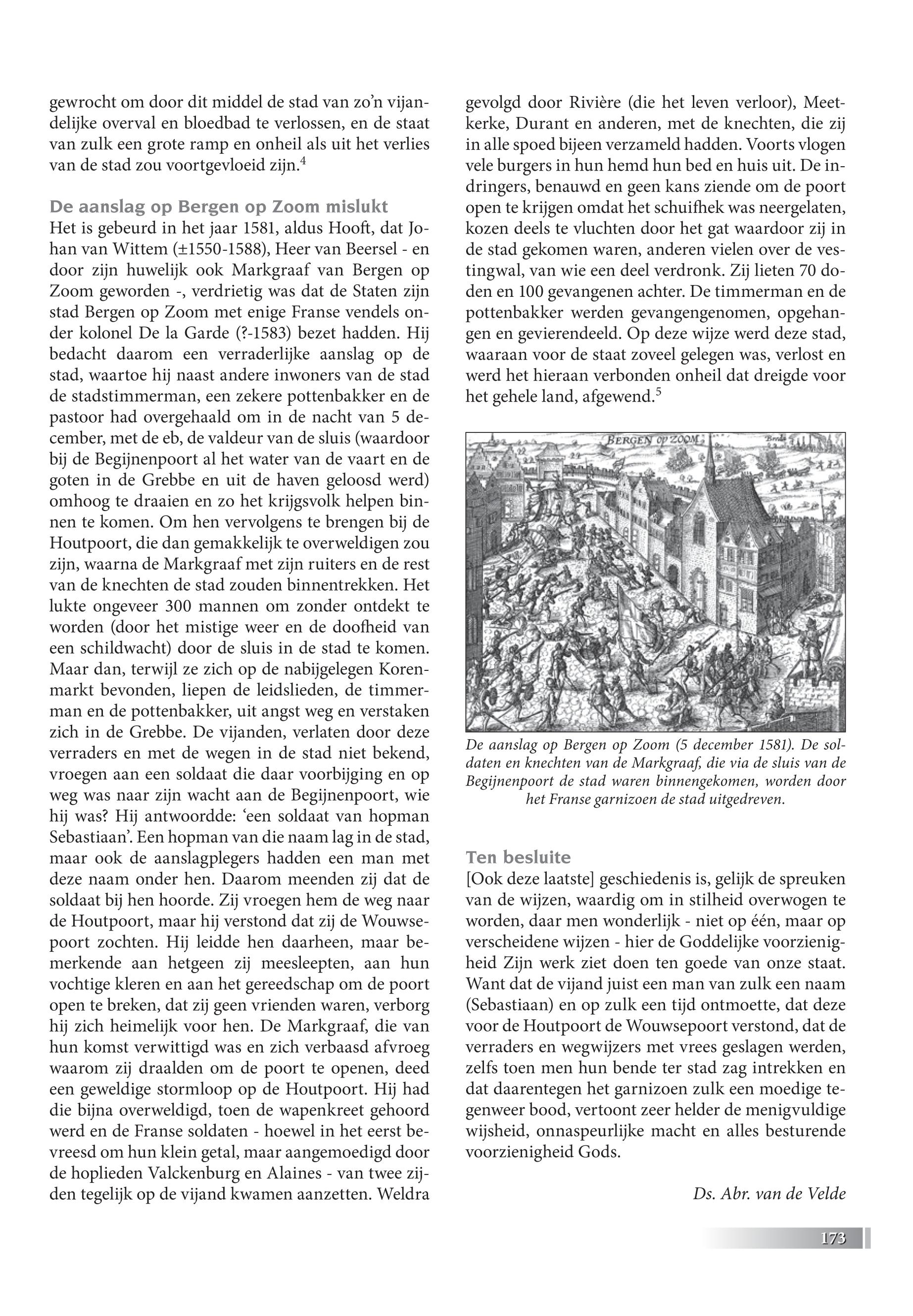 gewrocht om door dit middel de stad van zo'n vijandelijke overval en bloedbad te verlossen, en de staat van zulk een grote ramp en onheil als uit het verlies van de stad zou voortgevloeid zijn.$^4$

De aanslag op Bergen op Zoom mislukt
Het is gebeurd in het jaar 1581, aldus Hooft, dat Johan van Wittem (±1550-1588), Heer van Beersel - en door zijn huwelijk ook Markgraaf van Bergen op Zoom geworden -, verdrietig was dat de Staten zijn stad Bergen op Zoom met enige Franse vendels onder kolonel De la Garde (?-1583) bezet hadden. Hij bedacht daarom een verraderlijke aanslag op de stad, waartoe hij naast andere inwoners van de stad de stadstimmerman, een zekere pottenbakker en de pastoor had overgehaald om in de nacht van 5 december, met de eb, de valdeur van de sluis (waardoor bij de Begijnenpoort al het water van de vaart en de goten in de Grebbe en uit de haven geloosd werd) omhoog te draaien en zo het krijgsvolk helpen binnen te komen. Om hen vervolgens te brengen bij de Houtpoort, die dan gemakkelijk te overweldigen zou zijn, waarna de Markgraaf met zijn ruiters en de rest van de knechten de stad zouden binnentrekken. Het lukte ongeveer 300 mannen om zonder ontdekt te worden (door het mistige weer en de doofheid van een schildwacht) door de sluis in de stad te komen. Maar dan, terwijl ze zich op de nabijgelegen Korenmarkt bevonden, liepen de leidslieden, de timmerman en de pottenbakker, uit angst weg en verstaken zich in de Grebbe. De vijanden, verlaten door deze verraders en met de wegen in de stad niet bekend, vroegen aan een soldaat die daar voorbijging en op weg was naar zijn wacht aan de Begijnenpoort, wie hij was? Hij antwoordde: 'een soldaat van hopman Sebastiaan'. Een hopman van die naam lag in de stad, maar ook de aanslagplegers hadden een man met deze naam onder hen. Daarom meenden zij dat de soldaat bij hen hoorde. Zij vroegen hem de weg naar de Houtpoort, maar hij verstond dat zij de Wouwsepoort zochten. Hij leidde hen daarheen, maar bemerkende aan hetgeen zij meesleepten, aan hun vochtige kleren en aan het gereedschap om de poort open te breken, dat zij geen vrienden waren, verborg hij zich heimelijk voor hen. De Markgraaf, die van hun komst verwittigd was en zich verbaasd afvroeg waarom zij draalden om de poort te openen, deed een geweldige stormloop op de Houtpoort. Hij had die bijna overweldigd, toen de wapenkreet gehoord werd en de Franse soldaten - hoewel in het eerst bevreesd om hun klein getal, maar aangemoedigd door de hoplieden Valckenburg en Alaines - van twee zijden tegelijk op de vijand kwamen aanzetten. Weldra gevolgd door Rivière (die het leven verloor), Meetkerke, Durant en anderen, met de knechten, die zij in alle spoed bijeen verzameld hadden. Voorts vlogen vele burgers in hun hemd hun bed en huis uit. De indringers, benauwd en geen kans ziende om de poort open te krijgen omdat het schuifhek was neergelaten, kozen deels te vluchten door het gat waardoor zij in de stad gekomen waren, anderen vielen over de vestingwal, van wie een deel verdronk. Zij lieten 70 doden en 100 gevangenen achter. De timmerman en de pottenbakker werden gevangengenomen, opgehangen en gevierendeeld. Op deze wijze werd deze stad, waaraan voor de staat zoveel gelegen was, verlost en werd het hieraan verbonden onheil dat dreigde voor het gehele land, afgewend.$^5$

BERGEN op ZOOM
Breda

De aanslag op Bergen op Zoom (5 december 1581). De soldaten en knechten van de Markgraaf, die via de sluis van de Begijnenpoort de stad waren binnengekomen, worden door het Franse garnizoen de stad uitgedreven.

Ten besluite
[Ook deze laatste] geschiedenis is, gelijk de spreuken van de wijzen, waardig om in stilheid overwogen te worden, daar men wonderlijk - niet op één, maar op verscheidene wijzen - hier de Goddelijke voorzienigheid Zijn werk ziet doen ten goede van onze staat. Want dat de vijand juist een man van zulk een naam (Sebastiaan) en op zulk een tijd ontmoette, dat deze voor de Houtpoort de Wouwsepoort verstond, dat de verraders en wegwijzers met vrees geslagen werden, zelfs toen men hun bende ter stad zag intrekken en dat daarentegen het garnizoen zulk een moedige tegenweer bood, vertoont zeer helder de menigvuldige wijsheid, onnaspeurlijke macht en alles besturende voorzienigheid Gods.

Ds. Abr. van de Velde

173